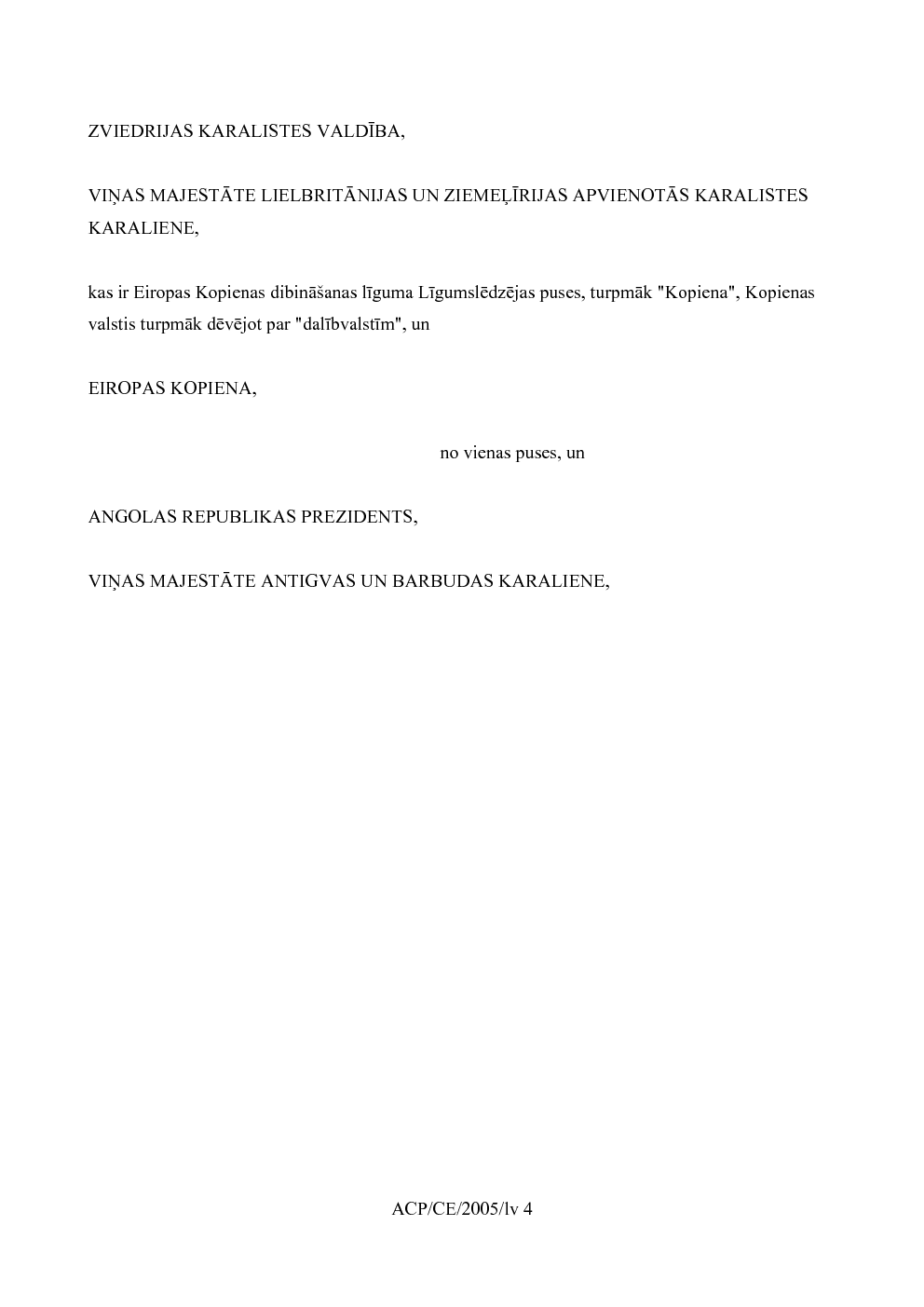 ZVIEDRIJAS KARALISTES VALDĪBA,

VIŅAS MAJESTĀTE LIELBRITĀNIJAS UN ZIEMEĻĪRIJAS APVIENOTĀS KARALISTES KARALIENE,

kas ir Eiropas Kopienas dibināšanas līguma Līgumslēdzējas puses, turpmāk "Kopiena", Kopienas valstis turpmāk dēvējot par "dalībvalstīm", un

EIROPAS KOPIENA,

no vienas puses, un

ANGOLAS REPUBLIKAS PREZIDENTS,

VIŅAS MAJESTĀTE ANTIGVAS UN BARBUDAS KARALIENE,

ACP/CE/2005/lv 4